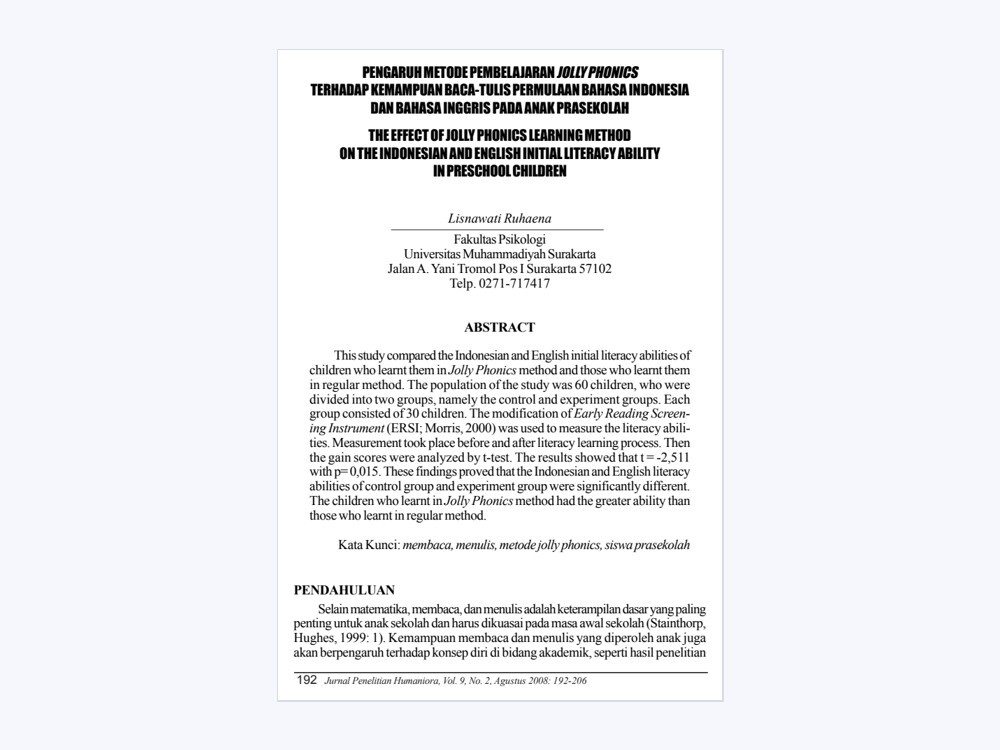 PENGARUH METODE PEMBELAJARAN JOLLY PHONICS TERHADAP KEMAMPUAN BACA-TULIS PERMULAAN BAHASA INDONESIA DAN BAHASA INGGRIS PADA ANAK PRASEKOLAH

THE EFFECT OF JOLLY PHONICS LEARNING METHOD ON THE INDONESIAN AND ENGLISH INITIAL LITERACY ABILITY IN PRESCHOOL CHILDREN

Lisnawati Ruhaena

Fakultas Psikologi
Universitas Muhammadiyah Surakarta
Jalan A. Yani Tromol Pos I Surakarta 57102
Telp. 0271-717417

ABSTRACT

This study compared the Indonesian and English initial literacy abilities of children who learnt them in Jolly Phonics method and those who learnt them in regular method. The population of the study was 60 children, who were divided into two groups, namely the control and experiment groups. Each group consisted of 30 children. The modification of Early Reading Screening Instrument (ERSI; Morris, 2000) was used to measure the literacy abilities. Measurement took place before and after literacy learning process. Then the gain scores were analyzed by t-test. The results showed that t = -2,511 with p= 0,015. These findings proved that the Indonesian and English literacy abilities of control group and experiment group were significantly different. The children who learnt in Jolly Phonics method had the greater ability than those who learnt in regular method.

Kata Kunci: membaca, menulis, metode jolly phonics, siswa prasekolah

PENDAHULUAN

Selain matematika, membaca, dan menulis adalah keterampilan dasar yang paling penting untuk anak sekolah dan harus dikuasai pada masa awal sekolah (Stainthorp, Hughes, 1999: 1). Kemampuan membaca dan menulis yang diperoleh anak juga akan berpengaruh terhadap konsep diri di bidang akademik, seperti hasil penelitian

192 Jurnal Penelitian Humaniora, Vol. 9, No. 2, Agustus 2008: 192-206